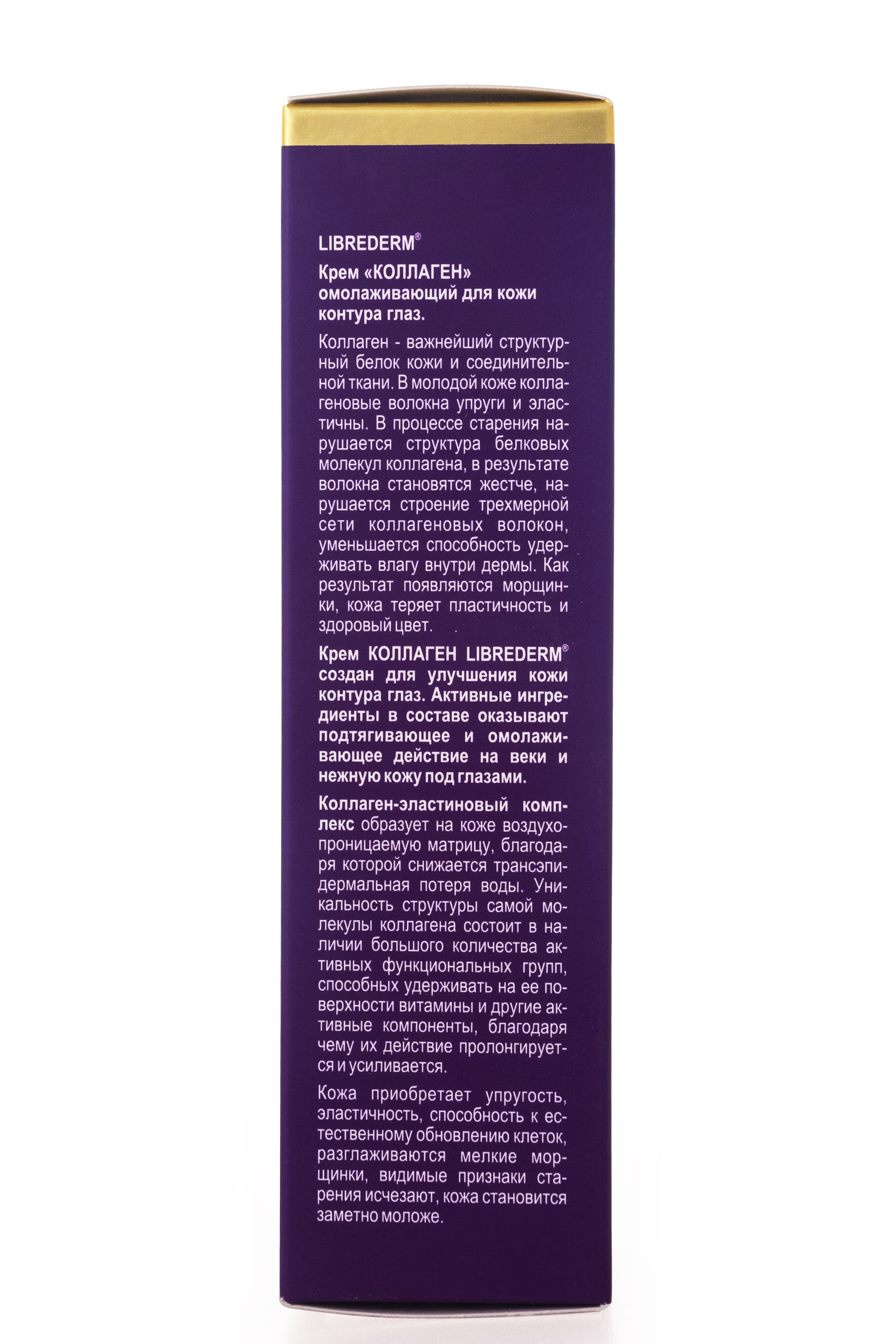 LIBREDERM®

Крем «КОЛЛАГЕН» омолаживающий для кожи контура глаз.

Коллаген - важнейший структурный белок кожи и соединительной ткани. В молодой коже коллагеновые волокна упруги и эластичны. В процессе старения нарушается структура белковых молекул коллагена, в результате волокна становятся жестче, нарушается строение трехмерной сети коллагеновых волокон, уменьшается способность удерживать влагу внутри дермы. Как результат появляются морщинки, кожа теряет пластичность и здоровый цвет.

Крем КОЛЛАГЕН LIBREDERM® создан для улучшения кожи контура глаз. Активные ингредиенты в составе оказывают подтягивающее и омолаживающее действие на веки и нежную кожу под глазами.

Коллаген-эластиновый комплекс образует на коже воздухопроницаемую матрицу, благодаря которой снижается трансэпидермальная потеря воды. Уникальность структуры самой молекулы коллагена состоит в наличии большого количества активных функциональных групп, способных удерживать на ее поверхности витамины и другие активные компоненты, благодаря чему их действие пролонгируется и усиливается.

Кожа приобретает упругость, эластичность, способность к естественному обновлению клеток, разглаживаются мелкие морщинки, видимые признаки старения исчезают, кожа становится заметно моложе.